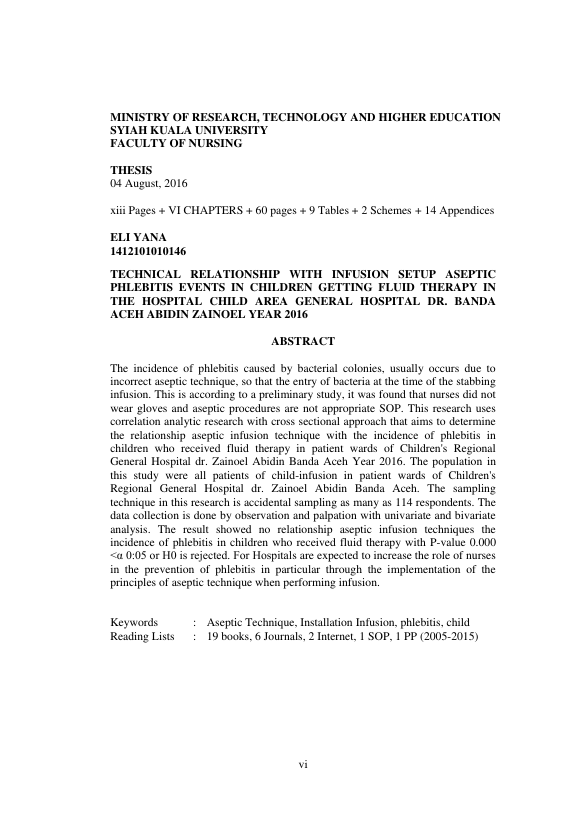 MINISTRY OF RESEARCH, TECHNOLOGY AND HIGHER EDUCATION
SYIAH KUALA UNIVERSITY
FACULTY OF NURSING

THESIS
04 August, 2016

xiii Pages + VI CHAPTERS + 60 pages + 9 Tables + 2 Schemes + 14 Appendices

ELI YANA
1412101010146

TECHNICAL RELATIONSHIP WITH INFUSION SETUP ASEPTIC PHLEBITIS EVENTS IN CHILDREN GETTING FLUID THERAPY IN THE HOSPITAL CHILD AREA GENERAL HOSPITAL DR. BANDA ACEH ABIDIN ZAINOEL YEAR 2016

ABSTRACT

The incidence of phlebitis caused by bacterial colonies, usually occurs due to incorrect aseptic technique, so that the entry of bacteria at the time of the stabbing infusion. This is according to a preliminary study, it was found that nurses did not wear gloves and aseptic procedures are not appropriate SOP. This research uses correlation analytic research with cross sectional approach that aims to determine the relationship aseptic infusion technique with the incidence of phlebitis in children who received fluid therapy in patient wards of Children's Regional General Hospital dr. Zainoel Abidin Banda Aceh Year 2016. The population in this study were all patients of child-infusion in patient wards of Children's Regional General Hospital dr. Zainoel Abidin Banda Aceh. The sampling technique in this research is accidental sampling as many as 114 respondents. The data collection is done by observation and palpation with univariate and bivariate analysis. The result showed no relationship aseptic infusion techniques the incidence of phlebitis in children who received fluid therapy with P-value 0.000 <α 0:05 or H0 is rejected. For Hospitals are expected to increase the role of nurses in the prevention of phlebitis in particular through the implementation of the principles of aseptic technique when performing infusion.

Keywords : Aseptic Technique, Installation Infusion, phlebitis, child
Reading Lists : 19 books, 6 Journals, 2 Internet, 1 SOP, 1 PP (2005-2015)

vi